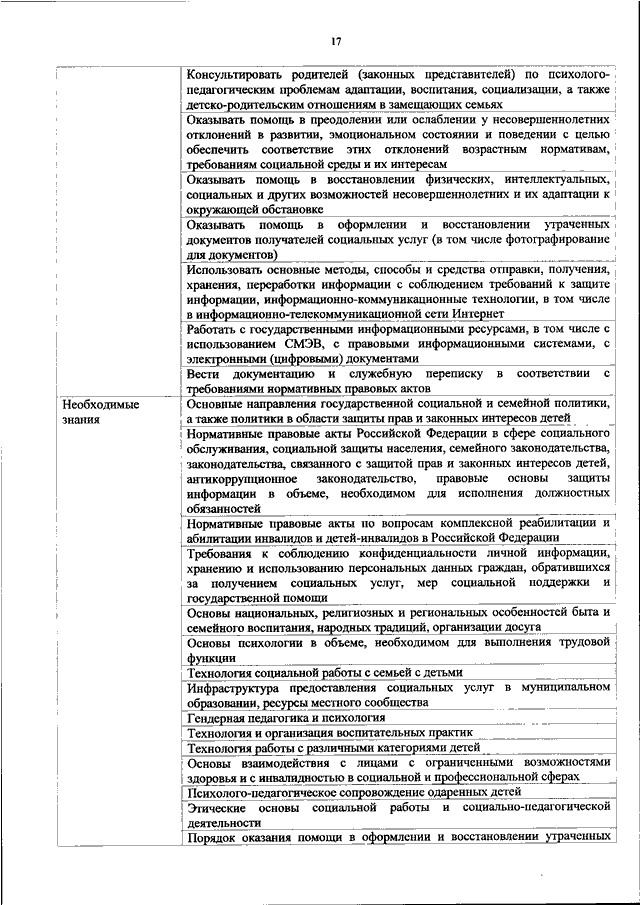 17

| | |
|---|---|
| | Консультировать родителей (законных представителей) по психолого-педагогическим проблемам адаптации, воспитания, социализации, а также детско-родительским отношениям в замещающих семьях |
| | Оказывать помощь в преодолении или ослаблении у несовершеннолетних отклонений в развитии, эмоциональном состоянии и поведении с целью обеспечить соответствие этих отклонений возрастным нормативам, требованиям социальной среды и их интересам |
| | Оказывать помощь в восстановлении физических, интеллектуальных, социальных и других возможностей несовершеннолетних и их адаптации к окружающей обстановке |
| | Оказывать помощь в оформлении и восстановлении утраченных документов получателей социальных услуг (в том числе фотографирование для документов) |
| | Использовать основные методы, способы и средства отправки, получения, хранения, переработки информации с соблюдением требований к защите информации, информационно-коммуникационные технологии, в том числе в информационно-телекоммуникационной сети Интернет |
| | Работать с государственными информационными ресурсами, в том числе с использованием СМЭВ, с правовыми информационными системами, с электронными (цифровыми) документами |
| | Вести документацию и служебную переписку в соответствии с требованиями нормативных правовых актов |
| Необходимые знания | Основные направления государственной социальной и семейной политики, а также политики в области защиты прав и законных интересов детей |
| | Нормативные правовые акты Российской Федерации в сфере социального обслуживания, социальной защиты населения, семейного законодательства, законодательства, связанного с защитой прав и законных интересов детей, антикоррупционное законодательство, правовые основы защиты информации в объеме, необходимом для исполнения должностных обязанностей |
| | Нормативные правовые акты по вопросам комплексной реабилитации и абилитации инвалидов и детей-инвалидов в Российской Федерации |
| | Требования к соблюдению конфиденциальности личной информации, хранению и использованию персональных данных граждан, обратившихся за получением социальных услуг, мер социальной поддержки и государственной помощи |
| | Основы национальных, религиозных и региональных особенностей быта и семейного воспитания, народных традиций, организации досуга |
| | Основы психологии в объеме, необходимом для выполнения трудовой функции |
| | Технология социальной работы с семьей с детьми |
| | Инфраструктура предоставления социальных услуг в муниципальном образовании, ресурсы местного сообщества |
| | Гендерная педагогика и психология |
| | Технология и организация воспитательных практик |
| | Технология работы с различными категориями детей |
| | Основы взаимодействия с лицами с ограниченными возможностями здоровья и с инвалидностью в социальной и профессиональной сферах |
| | Психолого-педагогическое сопровождение одаренных детей |
| | Этические основы социальной работы и социально-педагогической деятельности |
| | Порядок оказания помощи в оформлении и восстановлении утраченных |